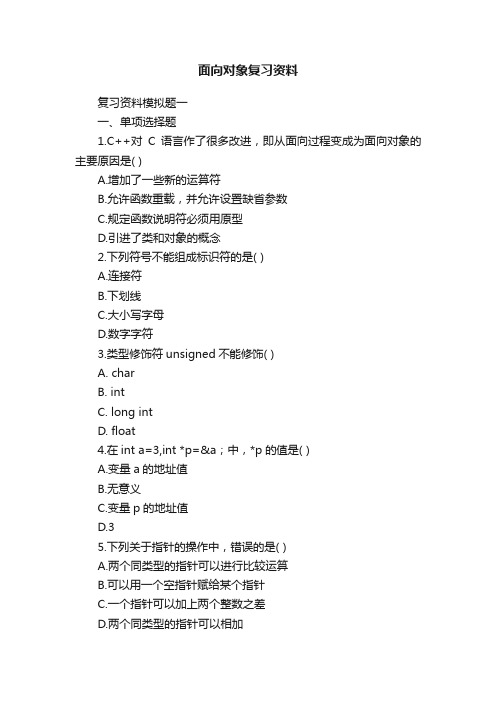 面向对象复习资料

复习资料模拟题一

一、单项选择题

1.C++对 C 语言作了很多改进，即从面向过程变成为面向对象的主要原因是( )

A.增加了一些新的运算符

B.允许函数重载，并允许设置缺省参数

C.规定函数说明符必须用原型

D.引进了类和对象的概念

2.下列符号不能组成标识符的是( )

A.连接符

B.下划线

C.大小写字母

D.数字字符

3.类型修饰符 unsigned 不能修饰( )

A. char

B. int

C. long int

D. float

4.在 int a=3,int *p=&a；中，*p 的值是( )

A.变量 a 的地址值

B.无意义

C.变量 p 的地址值

D.3

5.下列关于指针的操作中，错误的是( )

A.两个同类型的指针可以进行比较运算

B.可以用一个空指针赋给某个指针

C.一个指针可以加上两个整数之差

D.两个同类型的指针可以相加